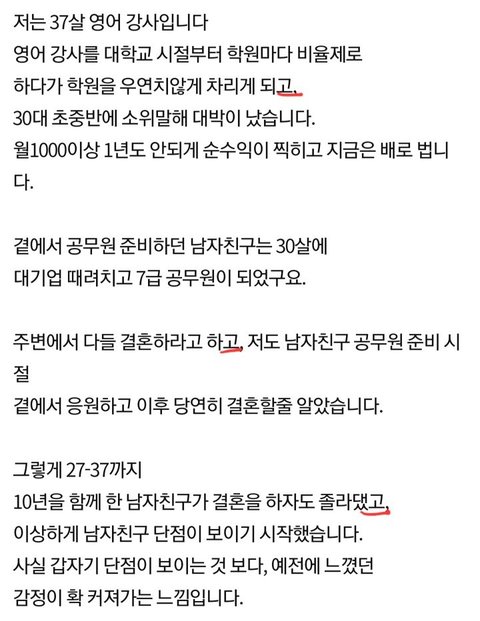 저는 37살 영어 강사입니다
영어 강사를 대학교 시절부터 학원마다 비율제로
하다가 학원을 우연치않게 차리게 되고,
30대 초중반에 소위말해 대박이 났습니다.
월1000이상 1년도 안되게 순수익이 찍히고 지금은 배로 법니다.

곁에서 공무원 준비하던 남자친구는 30살에
대기업 때려치고 7급 공무원이 되었구요.

주변에서 다들 결혼하라고 하고, 저도 남자친구 공무원 준비 시절
곁에서 응원하고 이후 당연히 결혼할줄 알았습니다.

그렇게 27-37까지
10년을 함께 한 남자친구가 결혼을 하자도 졸라댔고,
이상하게 남자친구 단점이 보이기 시작했습니다.
사실 갑자기 단점이 보이는 것 보다, 예전에 느꼈던
감정이 확 커져가는 느낌입니다.